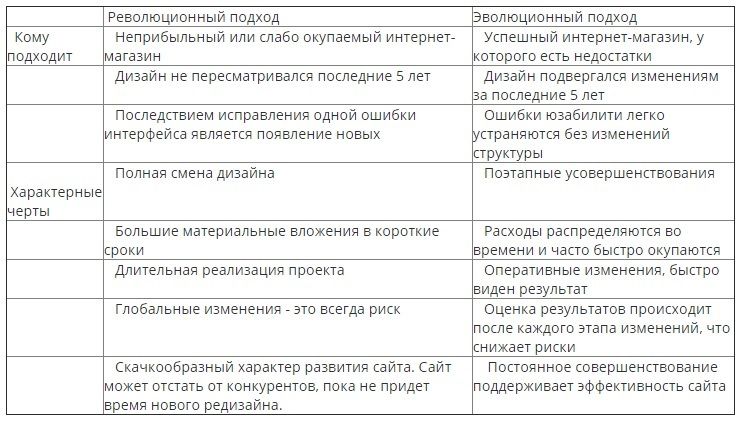 |  | Революционный подход | Эволюционный подход |
|---|---|---|
| Кому подходит | Неприбыльный или слабо окупаемый интернет-магазин | Успешный интернет-магазин, у которого есть недостатки |
|  | Дизайн не пересматривался последние 5 лет | Дизайн подвергался изменениям за последние 5 лет |
|  | Последствием исправления одной ошибки интерфейса является появление новых | Ошибки юзабилити легко устраняются без изменений структуры |
| Характерные черты | Полная смена дизайна | Поэтапные усовершенствования |
|  | Большие материальные вложения в короткие сроки | Расходы распределяются во времени и часто быстро окупаются |
|  | Длительная реализация проекта | Оперативные изменения, быстро виден результат |
|  | Глобальные изменения - это всегда риск | Оценка результатов происходит после каждого этапа изменений, что снижает риски |
|  | Скачкообразный характер развития сайта. Сайт может отстать от конкурентов, пока не придет время нового редизайна. | Постоянное совершенствование поддерживает эффективность сайта |